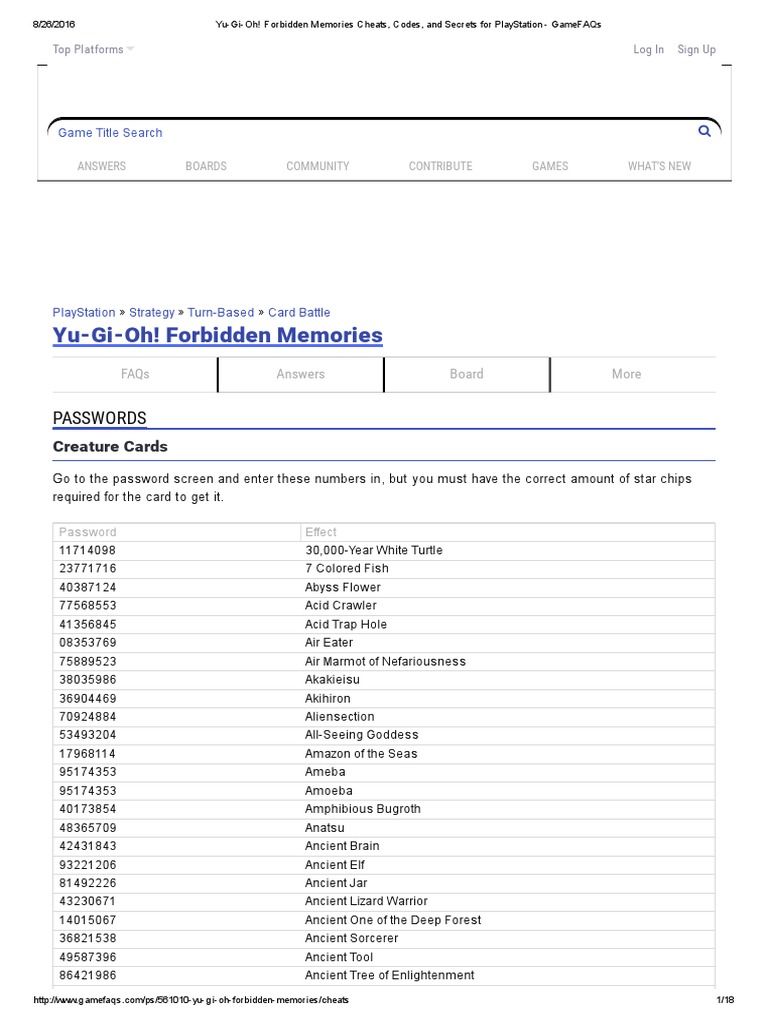 8/26/2016 Yu-Gi-Oh! Forbidden Memories Cheats, Codes, and Secrets for PlayStation - GameFAQs

Top Platforms

Log In Sign Up

Game Title Search

ANSWERS BOARDS COMMUNITY CONTRIBUTE GAMES WHAT'S NEW

PlayStation » Strategy » Turn-Based » Card Battle

Yu-Gi-Oh! Forbidden Memories

FAQs Answers Board More

PASSWORDS

Creature Cards

Go to the password screen and enter these numbers in, but you must have the correct amount of star chips required for the card to get it.

| Password | Effect |
|---|---|
| 11714098 | 30,000-Year White Turtle |
| 23771716 | 7 Colored Fish |
| 40387124 | Abyss Flower |
| 77568553 | Acid Crawler |
| 41356845 | Acid Trap Hole |
| 08353769 | Air Eater |
| 75889523 | Air Marmot of Nefariousness |
| 38035986 | Akakieisu |
| 36904469 | Akihiron |
| 70924884 | Aliensection |
| 53493204 | All-Seeing Goddess |
| 17968114 | Amazon of the Seas |
| 95174353 | Ameba |
| 95174353 | Amoeba |
| 40173854 | Amphibious Bugroth |
| 48365709 | Anatsu |
| 42431843 | Ancient Brain |
| 93221206 | Ancient Elf |
| 81492226 | Ancient Jar |
| 43230671 | Ancient Lizard Warrior |
| 14015067 | Ancient One of the Deep Forest |
| 36821538 | Ancient Sorcerer |
| 49587396 | Ancient Tool |
| 86421986 | Ancient Tree of Enlightenment |

http://www.gamefaqs.com/ps/561010-yu-gi-oh-forbidden-memories/cheats 1/18